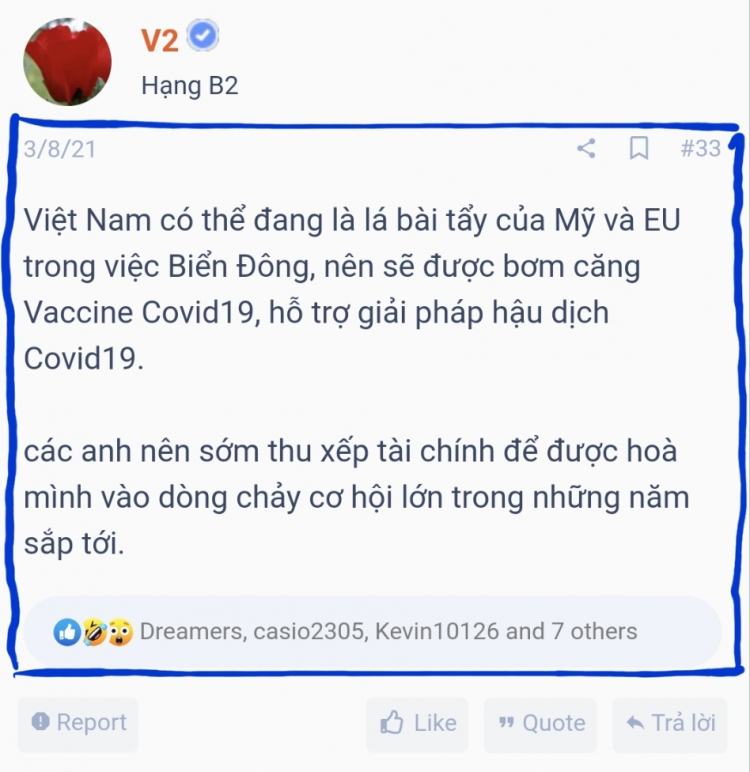 V2

Hạng B2

3/8/21

#33

Việt Nam có thể đang là lá bài tẩy của Mỹ và EU trong việc Biển Đông, nên sẽ được bơm căng Vaccine Covid19, hỗ trợ giải pháp hậu dịch Covid19.

các anh nên sớm thu xếp tài chính để được hoà mình vào dòng chảy cơ hội lớn trong những năm sắp tới.

Dreamers, casio2305, Kevin10126 and 7 others

Report

Like

Quote

Trả lời